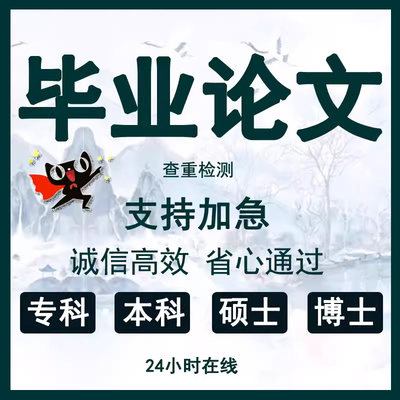 毕业论文

查重检测

支持加急

诚信高效 省心通过

专科 本科 硕士 博士

24小时在线